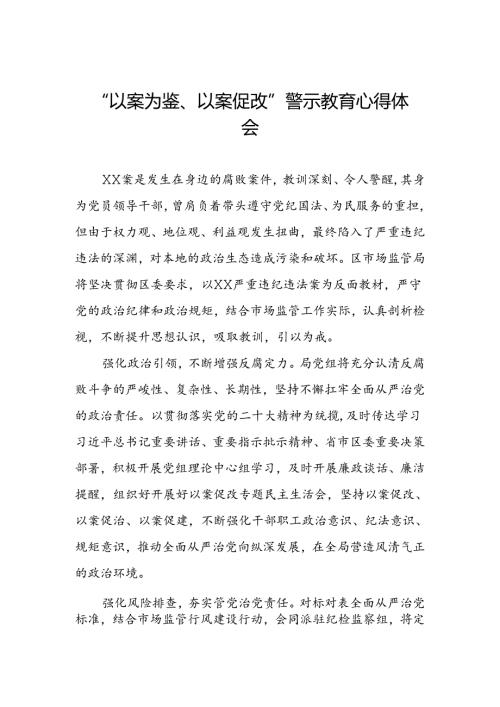 “以案为鉴、以案促改”警示教育心得体会

XX案是发生在身边的腐败案件，教训深刻、令人警醒，其身为党员领导干部，曾肩负着带头遵守党纪国法、为民服务的重担，但由于权力观、地位观、利益观发生扭曲，最终陷入了严重违纪违法的深渊，对本地的政治生态造成污染和破坏。区市场监管局将坚决贯彻区委要求，以XX严重违纪违法案为反面教材，严守党的政治纪律和政治规矩，结合市场监管工作实际，认真剖析检视，不断提升思想认识，吸取教训，引以为戒。

强化政治引领，不断增强反腐定力。局党组将充分认清反腐败斗争的严峻性、复杂性、长期性，坚持不懈扛牢全面从严治党的政治责任。以贯彻落实党的二十大精神为统揽，及时传达学习习近平总书记重要讲话、重要指示批示精神、省市区委重要决策部署，积极开展党组理论中心组学习，及时开展廉政谈话、廉洁提醒，组织好开展好以案促改专题民主生活会，坚持以案促改、以案促治、以案促建，不断强化干部职工政治意识、纪法意识、规矩意识，推动全面从严治党向纵深发展，在全局营造风清气正的政治环境。

强化风险排查，夯实管党治党责任。对标对表全面从严治党标准，结合市场监管行风建设行动，会同派驻纪检监察组，将定